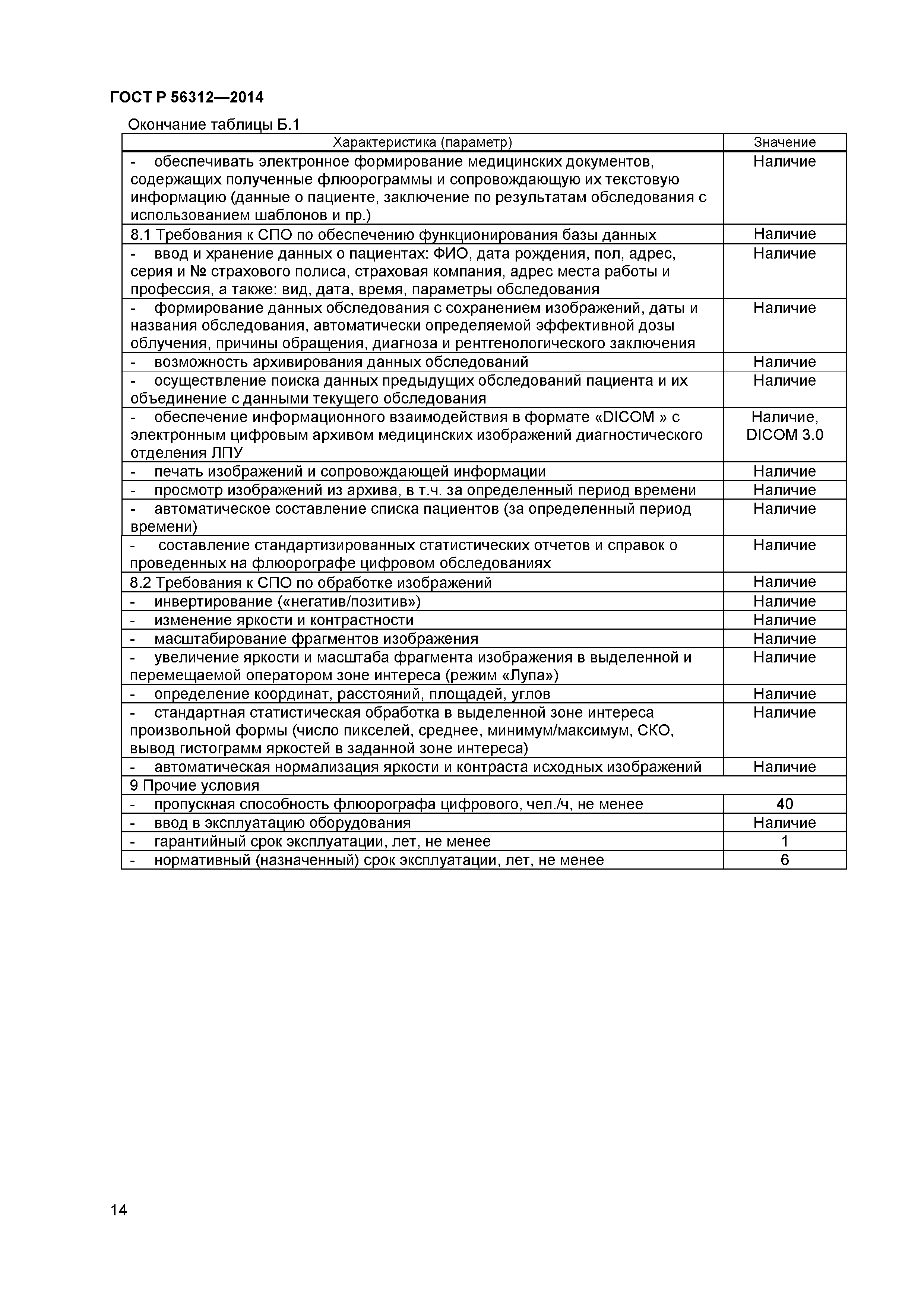 ГОСТ Р 56312—2014

Окончание таблицы Б.1

| Характеристика (параметр) | Значение |
|---|---|
| - обеспечивать электронное формирование медицинских документов, содержащих полученные флюорограммы и сопровождающую их текстовую информацию (данные о пациенте, заключение по результатам обследования с использованием шаблонов и пр.) | Наличие |
| 8.1 Требования к СПО по обеспечению функционирования базы данных | Наличие |
| - ввод и хранение данных о пациентах: ФИО, дата рождения, пол, адрес, серия и № страхового полиса, страховая компания, адрес места работы и профессия, а также: вид, дата, время, параметры обследования | Наличие |
| - формирование данных обследования с сохранением изображений, даты и названия обследования, автоматически определяемой эффективной дозы облучения, причины обращения, диагноза и рентгенологического заключения | Наличие |
| - возможность архивирования данных обследований | Наличие |
| - осуществление поиска данных предыдущих обследований пациента и их объединение с данными текущего обследования | Наличие |
| - обеспечение информационного взаимодействия в формате «DICOM » с электронным цифровым архивом медицинских изображений диагностического отделения ЛПУ | Наличие, DICOM 3.0 |
| - печать изображений и сопровождающей информации | Наличие |
| - просмотр изображений из архива, в т.ч. за определенный период времени | Наличие |
| - автоматическое составление списка пациентов (за определенный период времени) | Наличие |
| - составление стандартизированных статистических отчетов и справок о проведенных на флюорографе цифровом обследованиях | Наличие |
| 8.2 Требования к СПО по обработке изображений | Наличие |
| - инвертирование («негатив/позитив») | Наличие |
| - изменение яркости и контрастности | Наличие |
| - масштабирование фрагментов изображения | Наличие |
| - увеличение яркости и масштаба фрагмента изображения в выделенной и перемещаемой оператором зоне интереса (режим «Лупа») | Наличие |
| - определение координат, расстояний, площадей, углов | Наличие |
| - стандартная статистическая обработка в выделенной зоне интереса произвольной формы (число пикселей, среднее, минимум/максимум, СКО, вывод гистограмм яркостей в заданной зоне интереса) | Наличие |
| - автоматическая нормализация яркости и контраста исходных изображений | Наличие |
| 9 Прочие условия | |
| - пропускная способность флюорографа цифрового, чел./ч, не менее | 40 |
| - ввод в эксплуатацию оборудования | Наличие |
| - гарантийный срок эксплуатации, лет, не менее | 1 |
| - нормативный (назначенный) срок эксплуатации, лет, не менее | 6 |

14